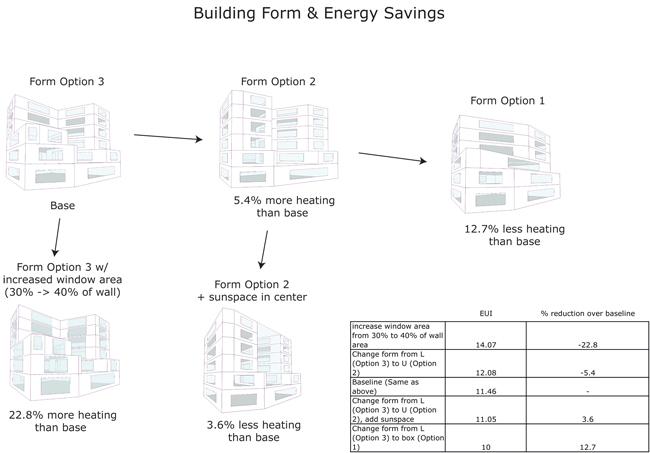 Building Form & Energy Savings

Form Option 3

Base

Form Option 2

5.4% more heating than base

Form Option 1

12.7% less heating than base

Form Option 3 w/ increased window area (30% -> 40% of wall)

22.8% more heating than base

Form Option 2 + sunspace in center

3.6% less heating than base

| | EUI | % reduction over baseline |
|---|---|---|
| increase window area from 30% to 40% of wall area | 14.07 | -22.8 |
| Change form from L (Option 3) to U (Option 2) | 12.08 | -5.4 |
| Baseline (Same as above) | 11.46 | - |
| Change form from L (Option 3) to U (Option 2), add sunspace | 11.05 | 3.6 |
| Change form from L (Option 3) to box (Option 1) | 10 | 12.7 |